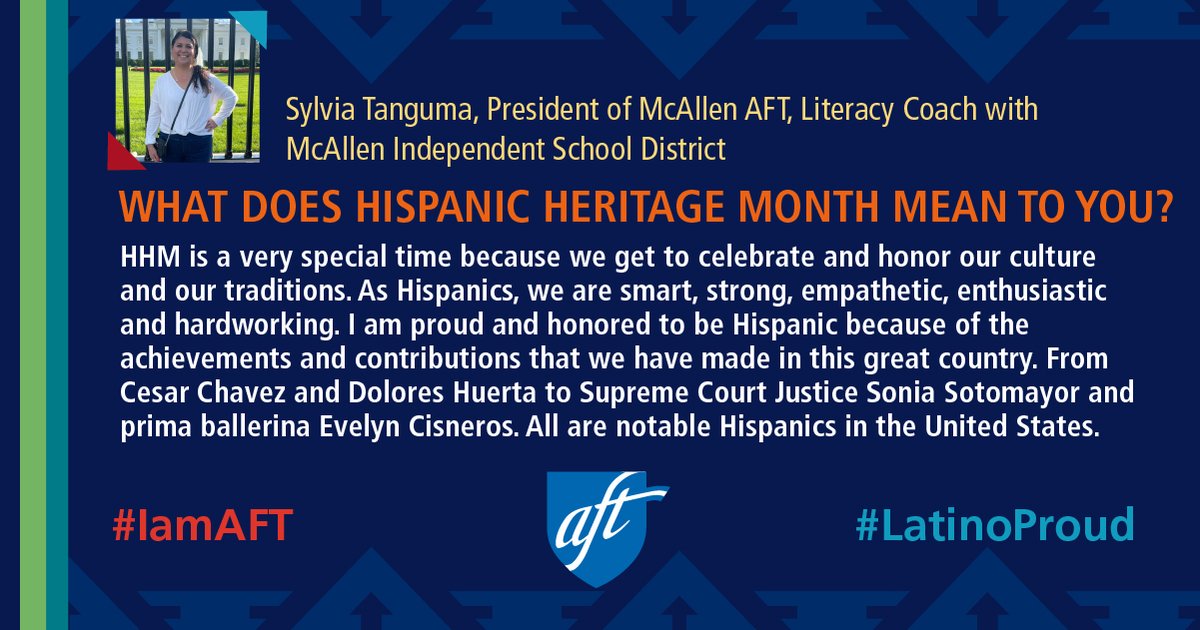 Sylvia Tanguma, President of McAllen AFT, Literacy Coach with McAllen Independent School District

WHAT DOES HISPANIC HERITAGE MONTH MEAN TO YOU?

HHM is a very special time because we get to celebrate and honor our culture and our traditions. As Hispanics, we are smart, strong, empathetic, enthusiastic and hardworking. I am proud and honored to be Hispanic because of the achievements and contributions that we have made in this great country. From Cesar Chavez and Dolores Huerta to Supreme Court Justice Sonia Sotomayor and prima ballerina Evelyn Cisneros. All are notable Hispanics in the United States.

#IamAFT

aft

#LatinoProud